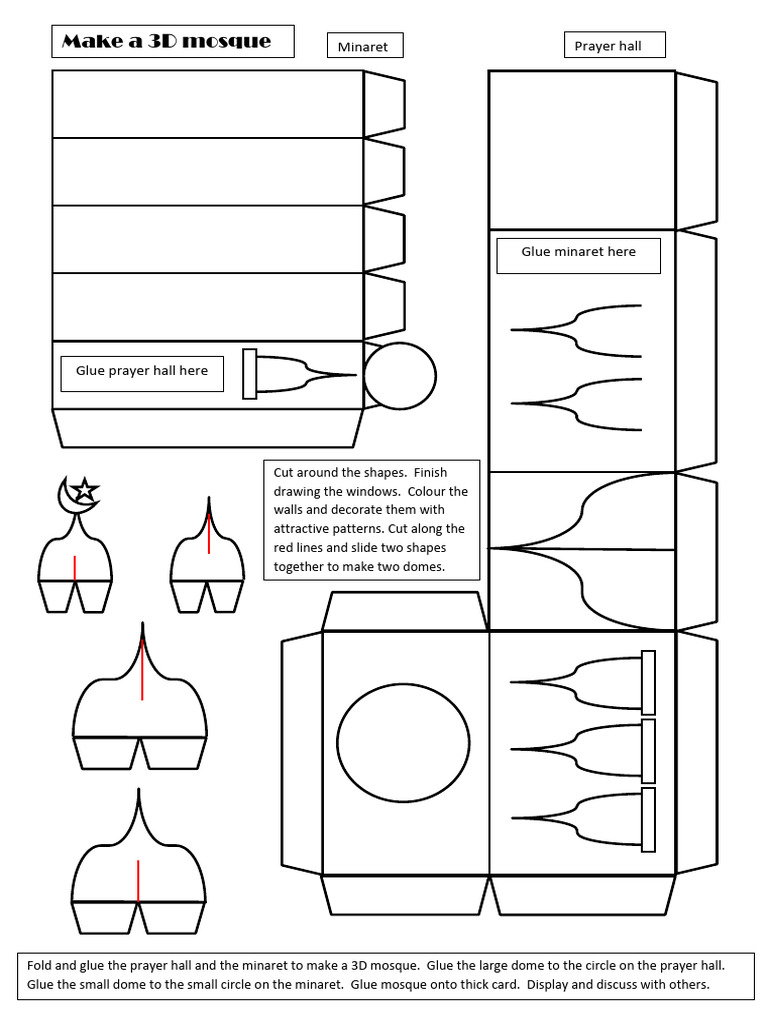 Make a 3D mosque

Minaret

Prayer hall

Glue minaret here

Glue prayer hall here

Cut around the shapes. Finish drawing the windows. Colour the walls and decorate them with attractive patterns. Cut along the red lines and slide two shapes together to make two domes.

Fold and glue the prayer hall and the minaret to make a 3D mosque. Glue the large dome to the circle on the prayer hall. Glue the small dome to the small circle on the minaret. Glue mosque onto thick card. Display and discuss with others.